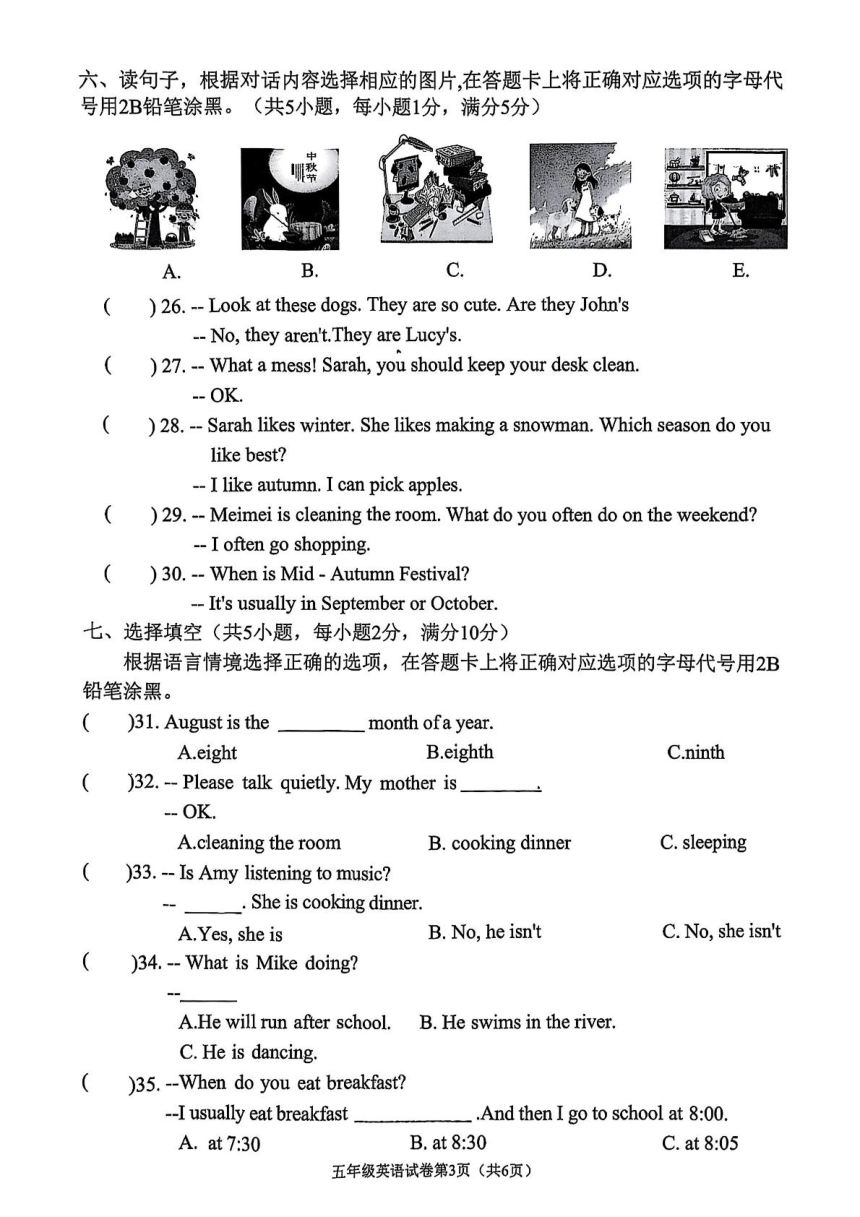 六、读句子，根据对话内容选择相应的图片,在答题卡上将正确对应选项的字母代号用2B铅笔涂黑。（共5小题，每小题1分，满分5分）

中秋节

A. B. C. D. E.

( ) 26. -- Look at these dogs. They are so cute. Are they John's
-- No, they aren't.They are Lucy's.

( ) 27. -- What a mess! Sarah, you should keep your desk clean.
-- OK.

( ) 28. -- Sarah likes winter. She likes making a snowman. Which season do you like best?
-- I like autumn. I can pick apples.

( ) 29. -- Meimei is cleaning the room. What do you often do on the weekend?
-- I often go shopping.

( ) 30. -- When is Mid - Autumn Festival?
-- It's usually in September or October.

七、选择填空（共5小题，每小题2分，满分10分）

根据语言情境选择正确的选项，在答题卡上将正确对应选项的字母代号用2B铅笔涂黑。

( )31. August is the ________ month of a year.
A.eight B.eighth C.ninth

( )32. -- Please talk quietly. My mother is ________.
-- OK.
A.cleaning the room B. cooking dinner C. sleeping

( )33. -- Is Amy listening to music?
-- ______. She is cooking dinner.
A.Yes, she is B. No, he isn't C. No, she isn't

( )34. -- What is Mike doing?
--______
A.He will run after school. B. He swims in the river.
C. He is dancing.

( )35. --When do you eat breakfast?
--I usually eat breakfast ____________ .And then I go to school at 8:00.
A. at 7:30 B. at 8:30 C. at 8:05

五年级英语试卷第3页（共6页）